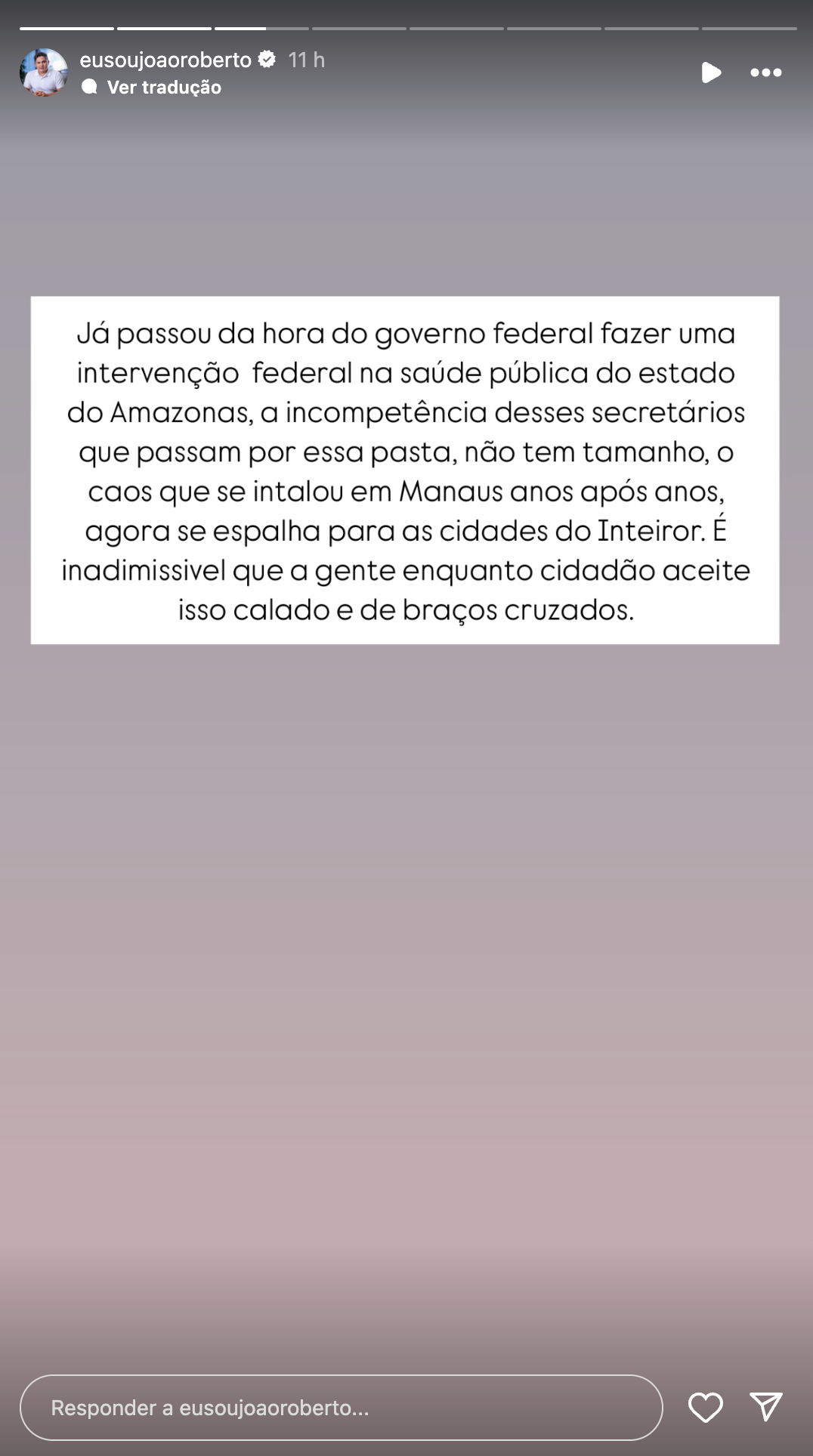 eusoujoaoroberto 11 h
Ver tradução

Já passou da hora do governo federal fazer uma intervenção federal na saúde pública do estado do Amazonas, a incompetência desses secretários que passam por essa pasta, não tem tamanho, o caos que se intalou em Manaus anos após anos, agora se espalha para as cidades do Inteiror. É inadimissivel que a gente enquanto cidadão aceite isso calado e de braços cruzados.

Responder a eusoujoaoroberto...